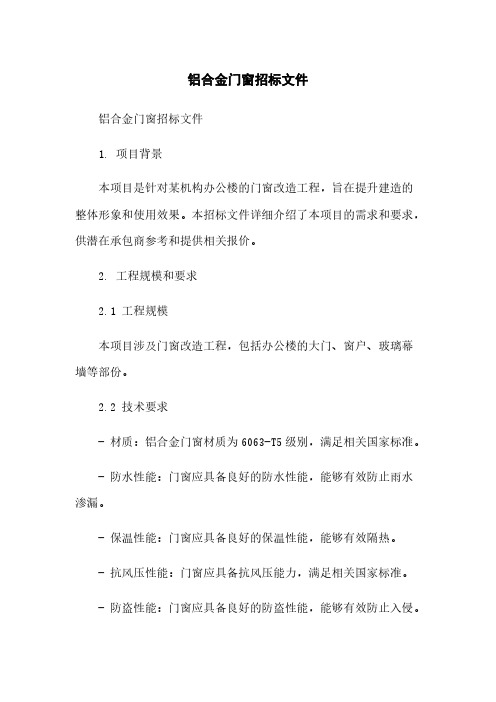 铝合金门窗招标文件

铝合金门窗招标文件

1. 项目背景

本项目是针对某机构办公楼的门窗改造工程，旨在提升建造的整体形象和使用效果。本招标文件详细介绍了本项目的需求和要求，供潜在承包商参考和提供相关报价。

2. 工程规模和要求

2.1 工程规模

本项目涉及门窗改造工程，包括办公楼的大门、窗户、玻璃幕墙等部份。

2.2 技术要求

- 材质：铝合金门窗材质为6063-T5级别，满足相关国家标准。

- 防水性能：门窗应具备良好的防水性能，能够有效防止雨水渗漏。

- 保温性能：门窗应具备良好的保温性能，能够有效隔热。

- 抗风压性能：门窗应具备抗风压能力，满足相关国家标准。

- 防盗性能：门窗应具备良好的防盗性能，能够有效防止入侵。